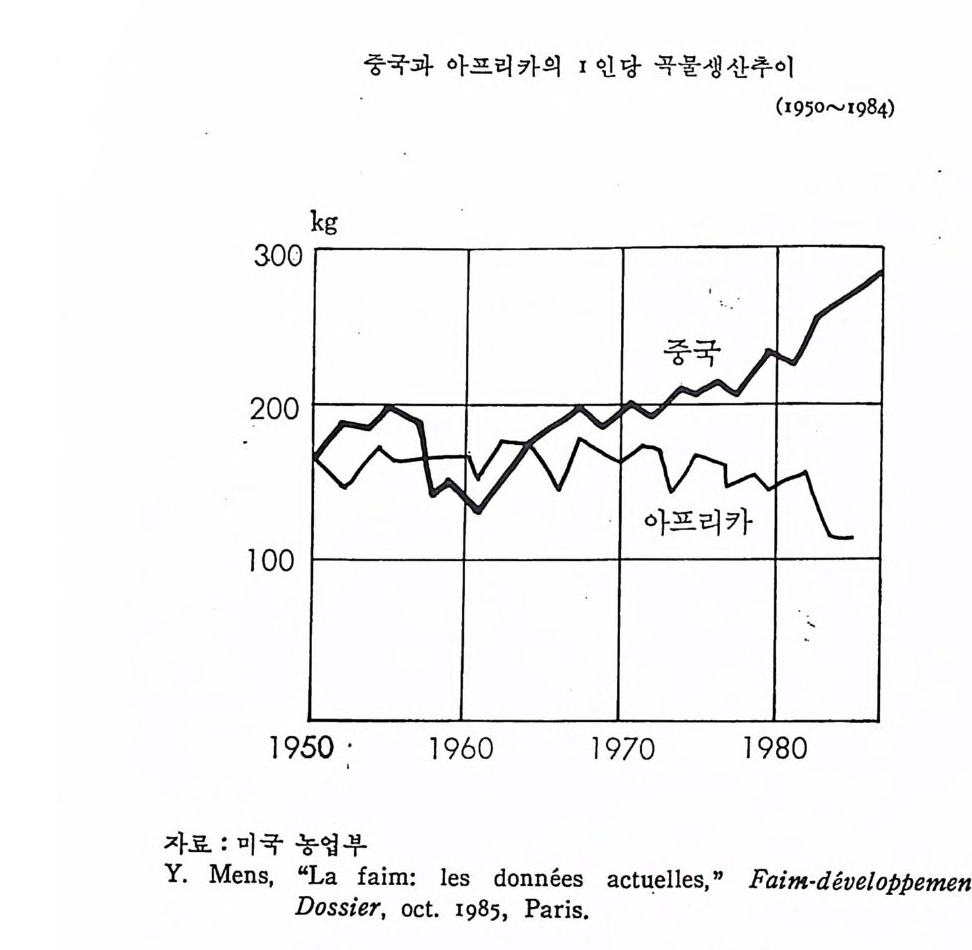 중국과 아프리카의 1인당 곡물생산추이

(1950~1984)

kg

300

200

100

중국

아프리카

1950

1960

1970

1980

자료 : 미국 농업부

Y. Mens, "La faim: les données actuelles," Faim-développemen Dossier, oct. 1985, Paris.